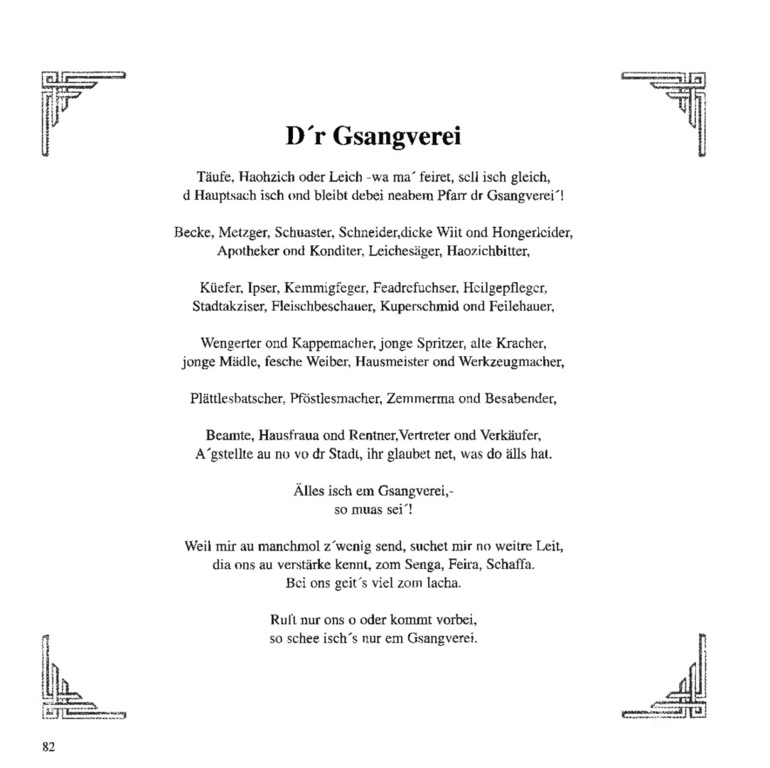 D´r Gsangverei

Täufe, Haohzich oder Leich -wa ma´ feiret, sell isch gleich,
d Hauptsach isch ond bleibt debei neabem Pfarr dr Gsangverei´!

Becke, Metzger, Schuaster, Schneider,dicke Wiit ond Hongerleider,
Apotheker ond Konditer, Leichesäger, Haozichbitter,

Küefer, Ipser, Kemmigfeger, Feadrefuchser, Heilgepfleger,
Stadtakziser, Fleischbeschauer, Kuperschmid ond Feilehauer,

Wengerter ond Kappemacher, jonge Spritzer, alte Kracher,
jonge Mädle, fesche Weiber, Hausmeister ond Werkzeugmacher,

Plättlesbatscher, Pföstlesmacher, Zemmerma ond Besabender,

Beamte, Hausfraua ond Rentner,Vertreter ond Verkäufer,
A´gstellte au no vo dr Stadt, ihr glaubet net, was do älls hat.

Älles isch em Gsangverei,-
so muas sei´!

Weil mir au manchmol z´wenig send, suchet mir no weitre Leit,
dia ons au verstärke kennt, zom Senga, Feira, Schaffa.
Bei ons geit´s viel zom lacha.

Ruft nur ons o oder kommt vorbei,
so schee isch´s nur em Gsangverei.

82